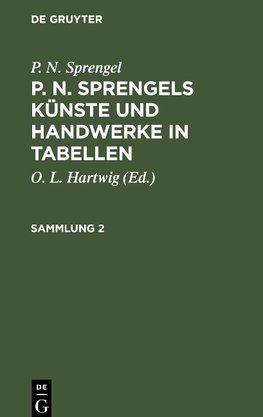 DE GRUYTER

P. N. Sprengel

P. N. SPRENGELS KÜNSTE UND HANDWERKE IN TABELLEN

O. L. Hartwig (Ed.)

SAMMLUNG 2

DE G